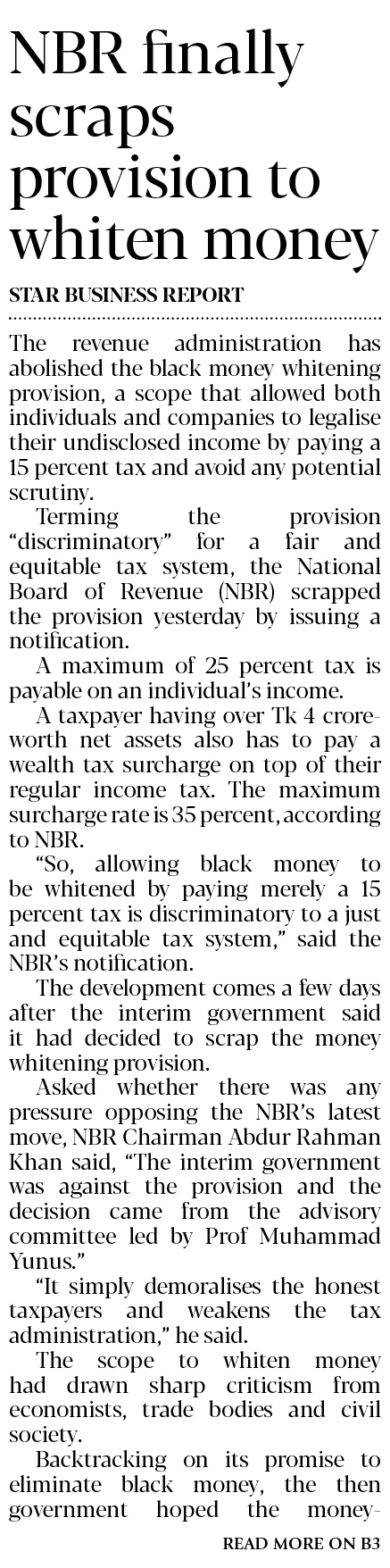 NBR finally scraps provision to whiten money

STAR BUSINESS REPORT

The revenue administration has abolished the black money whitening provision, a scope that allowed both individuals and companies to legalise their undisclosed income by paying a 15 percent tax and avoid any potential scrutiny.

Terming the provision "discriminatory" for a fair and equitable tax system, the National Board of Revenue (NBR) scrapped the provision yesterday by issuing a notification.

A maximum of 25 percent tax is payable on an individual's income.

A taxpayer having over Tk 4 crore-worth net assets also has to pay a wealth tax surcharge on top of their regular income tax. The maximum surcharge rate is 35 percent, according to NBR.

"So, allowing black money to be whitened by paying merely a 15 percent tax is discriminatory to a just and equitable tax system," said the NBR's notification.

The development comes a few days after the interim government said it had decided to scrap the money whitening provision.

Asked whether there was any pressure opposing the NBR's latest move, NBR Chairman Abdur Rahman Khan said, "The interim government was against the provision and the decision came from the advisory committee led by Prof Muhammad Yunus."

"It simply demoralises the honest taxpayers and weakens the tax administration," he said.

The scope to whiten money had drawn sharp criticism from economists, trade bodies and civil society.

Backtracking on its promise to eliminate black money, the then government hoped the money-

READ MORE ON B3